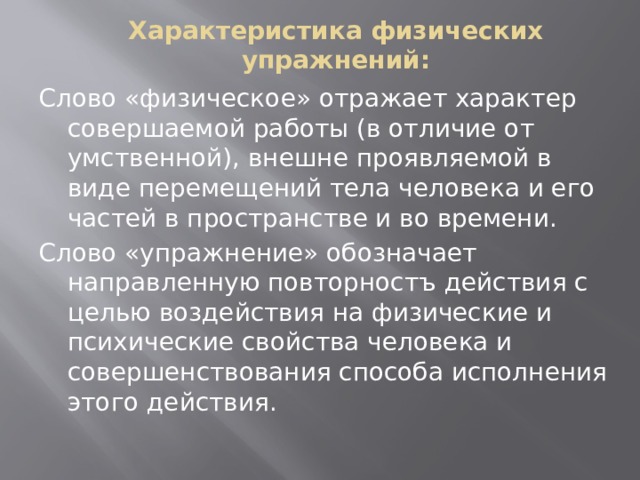 Характеристика физических упражнений:

Слово «физическое» отражает характер совершаемой работы (в отличие от умственной), внешне проявляемой в виде перемещений тела человека и его частей в пространстве и во времени.

Слово «упражнение» обозначает направленную повторностъ действия с целью воздействия на физические и психические свойства человека и совершенствования способа исполнения этого действия.